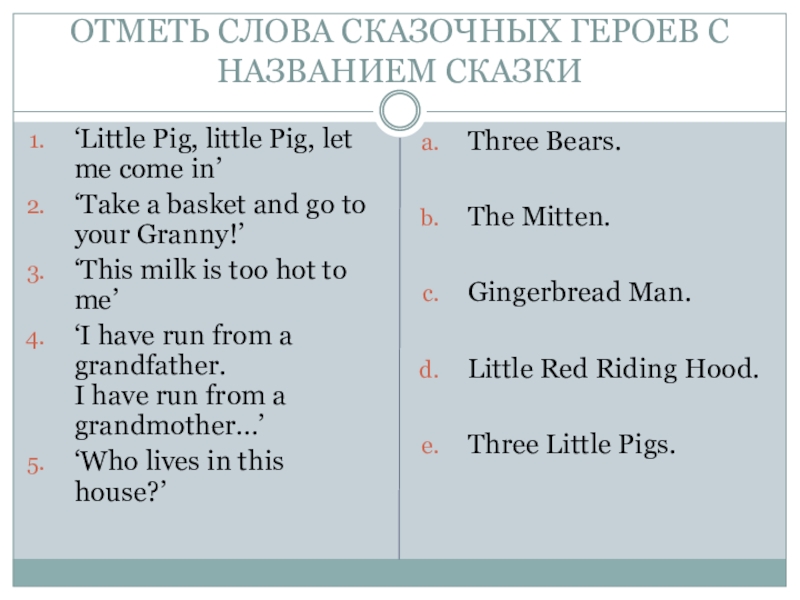 ОТМЕТЬ СЛОВА СКАЗОЧНЫХ ГЕРОЕВ С НАЗВАНИЕМ СКАЗКИ

1. 'Little Pig, little Pig, let me come in'
2. 'Take a basket and go to your Granny!'
3. 'This milk is too hot to me'
4. 'I have run from a grandfather.
I have run from a grandmother…'
5. 'Who lives in this house?'

a. Three Bears.
b. The Mitten.
c. Gingerbread Man.
d. Little Red Riding Hood.
e. Three Little Pigs.